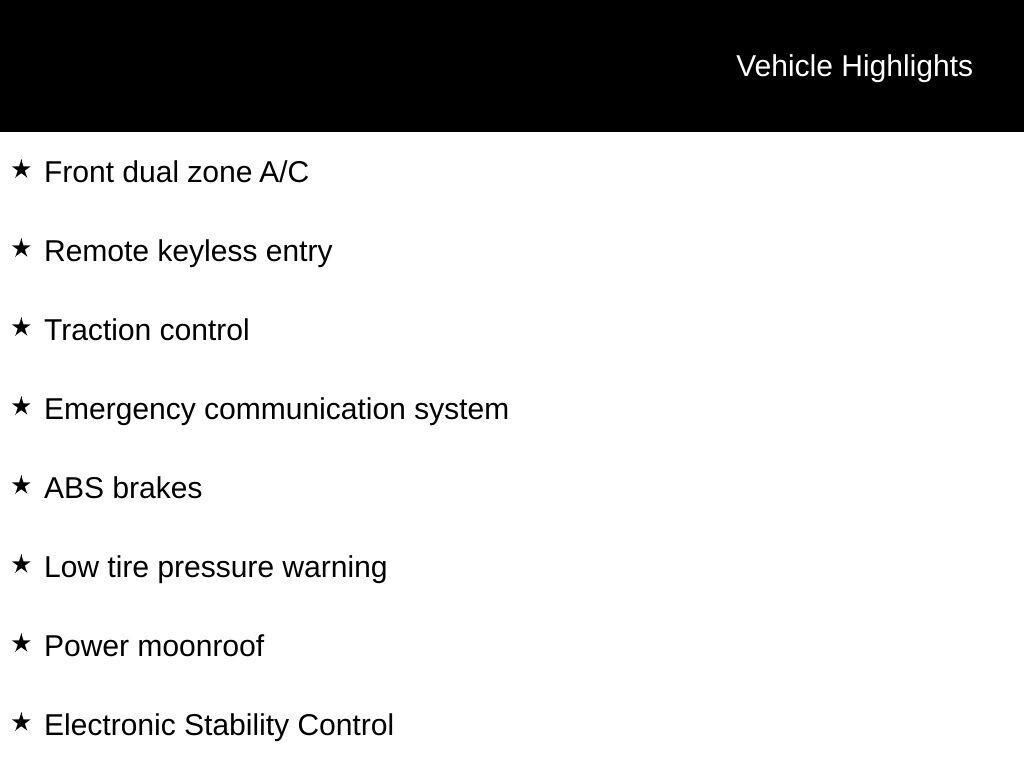 Vehicle Highlights

★ Front dual zone A/C

★ Remote keyless entry

★ Traction control

★ Emergency communication system

★ ABS brakes

★ Low tire pressure warning

★ Power moonroof

★ Electronic Stability Control